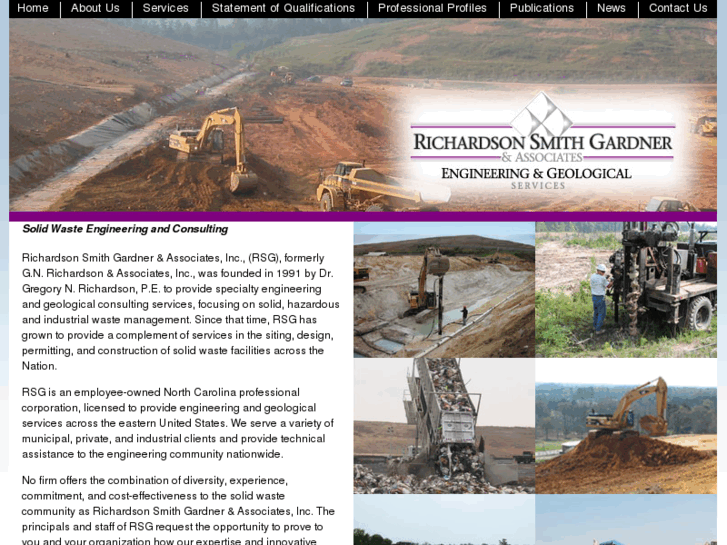 Home | About Us | Services | Statement of Qualifications | Professional Profiles | Publications | News | Contact Us

RICHARDSON SMITH GARDNER
& ASSOCIATES
ENGINEERING & GEOLOGICAL
SERVICES

Solid Waste Engineering and Consulting

Richardson Smith Gardner & Associates, Inc., (RSG), formerly G.N. Richardson & Associates, Inc., was founded in 1991 by Dr. Gregory N. Richardson, P.E. to provide specialty engineering and geological consulting services, focusing on solid, hazardous and industrial waste management. Since that time, RSG has grown to provide a complement of services in the siting, design, permitting, and construction of solid waste facilities across the Nation.

RSG is an employee-owned North Carolina professional corporation, licensed to provide engineering and geological services across the eastern United States. We serve a variety of municipal, private, and industrial clients and provide technical assistance to the engineering community nationwide.

No firm offers the combination of diversity, experience, commitment, and cost-effectiveness to the solid waste community as Richardson Smith Gardner & Associates, Inc. The principals and staff of RSG request the opportunity to prove to you and your organization how our expertise and innovative